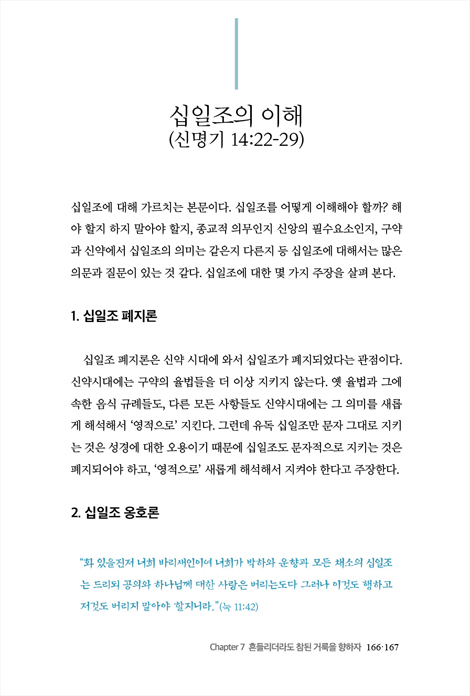 십일조의 이해
(신명기 14:22-29)

십일조에 대해 가르치는 본문이다. 십일조를 어떻게 이해해야 할까? 해야 할지 하지 말아야 할지, 종교적 의무인지 신앙의 필수요소인지, 구약과 신약에서 십일조의 의미는 같은지 다른지 등 십일조에 대해서는 많은 의문과 질문이 있는 것 같다. 십일조에 대한 몇 가지 주장을 살펴 본다.

1. 십일조 폐지론

십일조 폐지론은 신약 시대에 와서 십일조가 폐지되었다는 관점이다. 신약시대에는 구약의 율법들을 더 이상 지키지 않는다. 옛 율법과 그에 속한 음식 규례들도, 다른 모든 사항들도 신약시대에는 그 의미를 새롭게 해석해서 '영적으로' 지킨다. 그런데 유독 십일조만 문자 그대로 지키는 것은 성경에 대한 오용이기 때문에 십일조도 문자적으로 지키는 것은 폐지되어야 하고, '영적으로' 새롭게 해석해서 지켜야 한다고 주장한다.

2. 십일조 옹호론

"화 있을진저 너희 바리새인이여 너희가 박하와 운향과 모든 채소의 십일조는 드리되 공의와 하나님께 대한 사랑은 버리는도다 그러나 이것도 행하고 저것도 버리지 말아야 할지니라."(눅 11:42)

Chapter 7 흔들리더라도 참된 거룩을 향하자 166·167